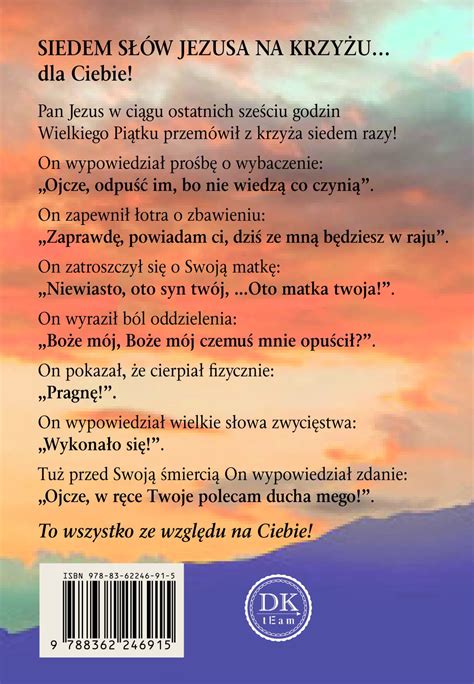 SIEDEM SŁÓW JEZUSA NA KRZYŻU...
dla Ciebie!

Pan Jezus w ciągu ostatnich sześciu godzin Wielkiego Piątku przemówił z krzyża siedem razy!

On wypowiedział prośbę o wybaczenie:
„Ojcze, odpuść im, bo nie wiedzą co czynią”.

On zapewnił łotra o zbawieniu:
„Zaprawdę, powiadam ci, dziś ze mną będziesz w raju”.

On zatroszczył się o Swoją matkę:
„Niewiasto, oto syn twój, ...Oto matka twoja!”.

On wyraził ból oddzielenia:
„Boże mój, Boże mój czemuś mnie opuścił?”.

On pokazał, że cierpiał fizycznie:
„Pragnę!”.

On wypowiedział wielkie słowa zwycięstwa:
„Wykonało się!”.

Tuż przed Swoją śmiercią On wypowiedział zdanie:
„Ojcze, w ręce Twoje polecam ducha mego!”.

To wszystko ze względu na Ciebie!

ISBN 978-83-62246-91-5

9 788362 246915

DK tEam